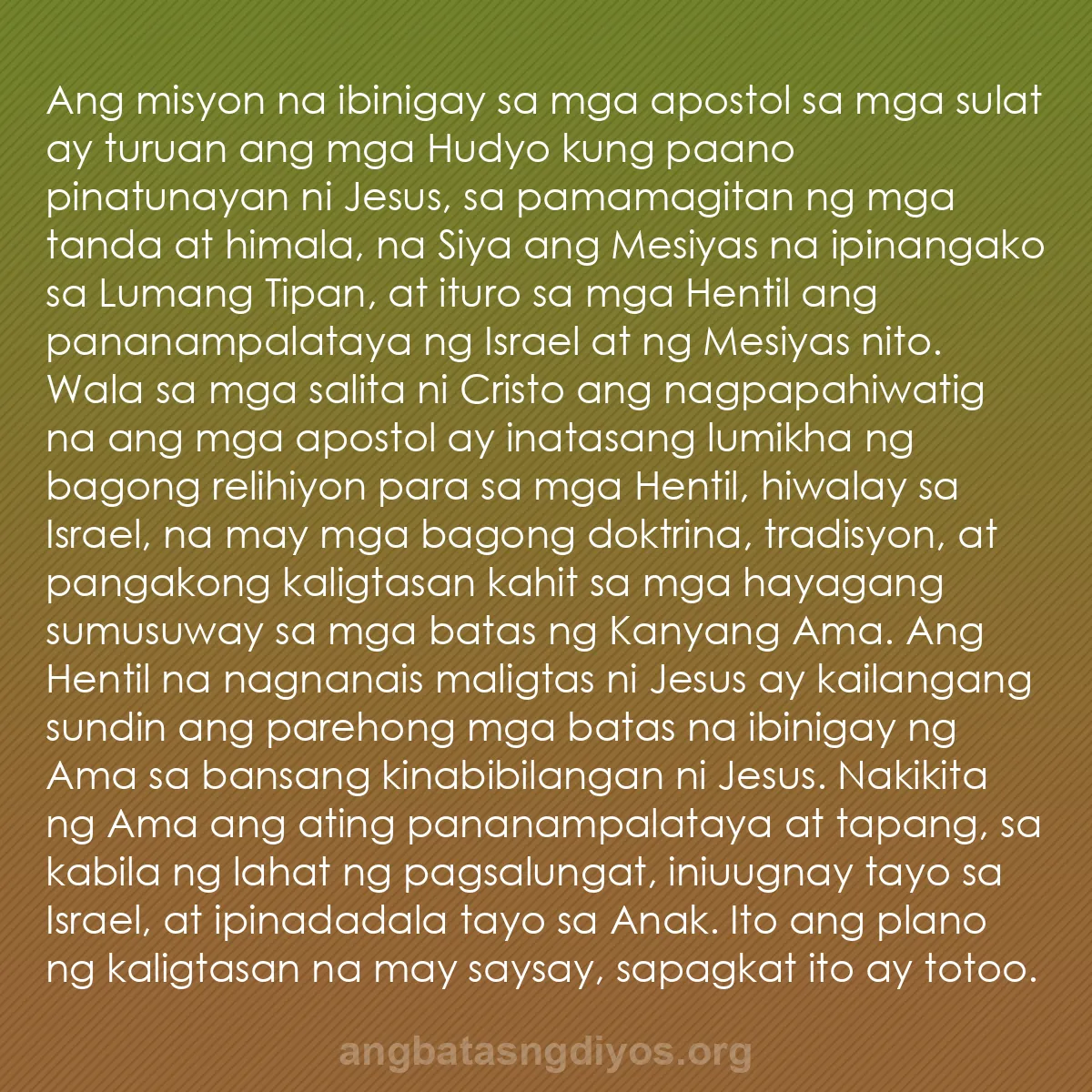 Ang misyon na ibinigay sa mga apostol sa mga sulat ay turuan ang mga Hudyo kung paano pinatunayan ni Jesus, sa pamamagitan ng mga tanda at himala, na Siya ang Mesiyas na ipinangako sa Lumang Tipan, at ituro sa mga Hentil ang pananampalataya ng Israel at ng Mesiyas nito. Wala sa mga salita ni Cristo ang nagpapahiwatig na ang mga apostol ay inatasang lumikha ng bagong relihiyon para sa mga Hentil, hiwalay sa Israel, na may mga bagong doktrina, tradisyon, at pangakong kaligtasan kahit sa mga hayagang sumusuway sa mga batas ng Kanyang Ama. Ang Hentil na nagnanais maligtas ni Jesus ay kailangang sundin ang parehong mga batas na ibinigay ng Ama sa bansang kinabibilangan ni Jesus. Nakikita ng Ama ang ating pananampalataya at tapang, sa kabila ng lahat ng pagsalungat, iniuugnay tayo sa Israel, at ipinadadala tayo sa Anak. Ito ang plano ng kaligtasan na may saysay, sapagkat ito ay totoo.

angbatasngdiyos.org